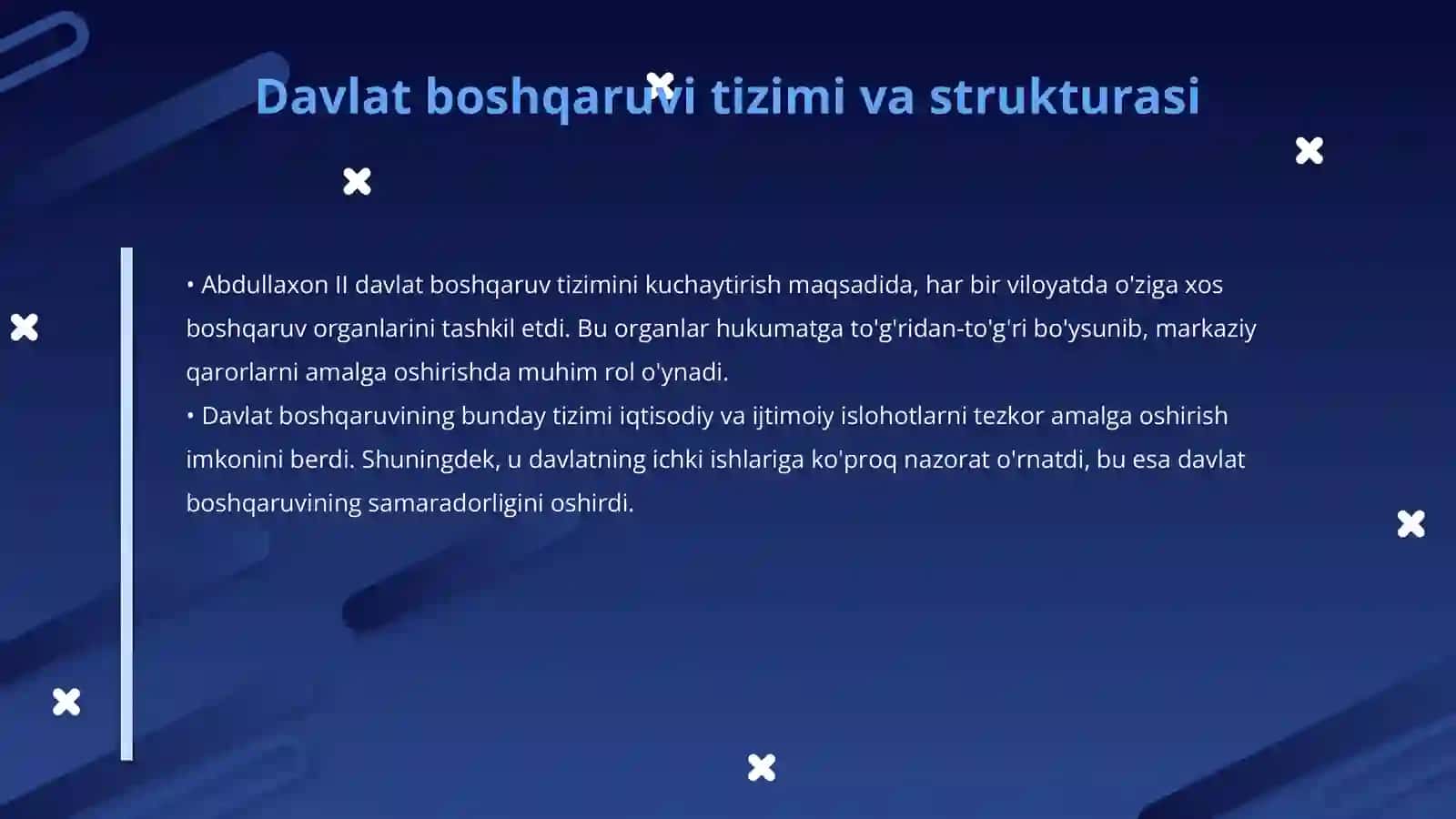 Davlat boshqaruvi tizimi va strukturasi

• Abdullaxon II davlat boshqaruv tizimini kuchaytirish maqsadida, har bir viloyatda o'ziga xos boshqaruv organlarini tashkil etdi. Bu organlar hukumatga to'g'ridan-to'g'ri bo'ysunib, markaziy qarorlarni amalga oshirishda muhim rol o'ynadi.
• Davlat boshqaruvining bunday tizimi iqtisodiy va ijtimoiy islohotlarni tezkor amalga oshirish imkonini berdi. Shuningdek, u davlatning ichki ishlariga ko'proq nazorat o'rnatdi, bu esa davlat boshqaruvining samaradorligini oshirdi.